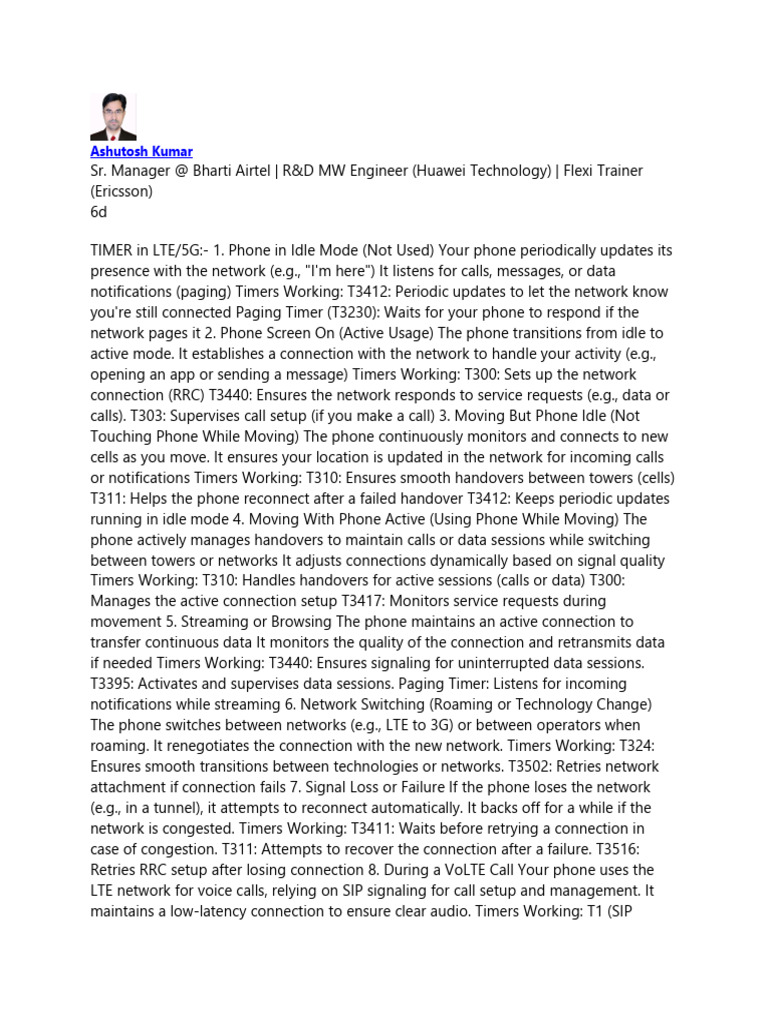 Ashutosh Kumar
Sr. Manager @ Bharti Airtel | R&D MW Engineer (Huawei Technology) | Flexi Trainer (Ericsson)
6d

TIMER in LTE/5G:- 1. Phone in Idle Mode (Not Used) Your phone periodically updates its presence with the network (e.g., "I'm here") It listens for calls, messages, or data notifications (paging) Timers Working: T3412: Periodic updates to let the network know you're still connected Paging Timer (T3230): Waits for your phone to respond if the network pages it 2. Phone Screen On (Active Usage) The phone transitions from idle to active mode. It establishes a connection with the network to handle your activity (e.g., opening an app or sending a message) Timers Working: T300: Sets up the network connection (RRC) T3440: Ensures the network responds to service requests (e.g., data or calls). T303: Supervises call setup (if you make a call) 3. Moving But Phone Idle (Not Touching Phone While Moving) The phone continuously monitors and connects to new cells as you move. It ensures your location is updated in the network for incoming calls or notifications Timers Working: T310: Ensures smooth handovers between towers (cells) T311: Helps the phone reconnect after a failed handover T3412: Keeps periodic updates running in idle mode 4. Moving With Phone Active (Using Phone While Moving) The phone actively manages handovers to maintain calls or data sessions while switching between towers or networks It adjusts connections dynamically based on signal quality Timers Working: T310: Handles handovers for active sessions (calls or data) T300: Manages the active connection setup T3417: Monitors service requests during movement 5. Streaming or Browsing The phone maintains an active connection to transfer continuous data It monitors the quality of the connection and retransmits data if needed Timers Working: T3440: Ensures signaling for uninterrupted data sessions. T3395: Activates and supervises data sessions. Paging Timer: Listens for incoming notifications while streaming 6. Network Switching (Roaming or Technology Change) The phone switches between networks (e.g., LTE to 3G) or between operators when roaming. It renegotiates the connection with the new network. Timers Working: T324: Ensures smooth transitions between technologies or networks. T3502: Retries network attachment if connection fails 7. Signal Loss or Failure If the phone loses the network (e.g., in a tunnel), it attempts to reconnect automatically. It backs off for a while if the network is congested. Timers Working: T3411: Waits before retrying a connection in case of congestion. T311: Attempts to recover the connection after a failure. T3516: Retries RRC setup after losing connection 8. During a VoLTE Call Your phone uses the LTE network for voice calls, relying on SIP signaling for call setup and management. It maintains a low-latency connection to ensure clear audio. Timers Working: T1 (SIP